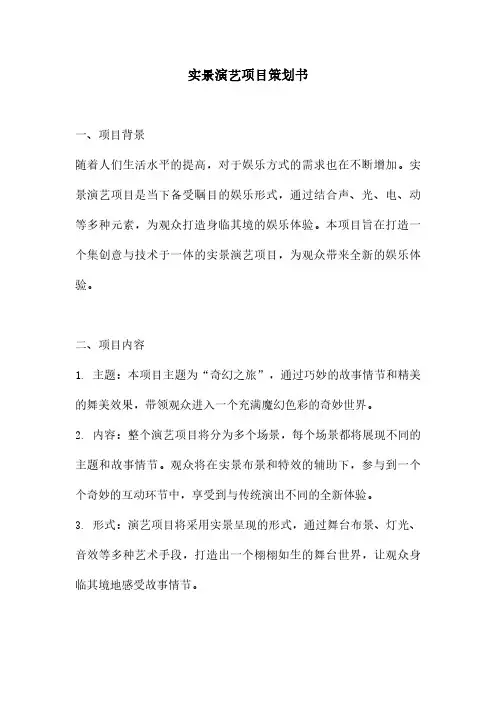 实景演艺项目策划书

一、项目背景

随着人们生活水平的提高，对于娱乐方式的需求也在不断增加。实景演艺项目是当下备受瞩目的娱乐形式，通过结合声、光、电、动等多种元素，为观众打造身临其境的娱乐体验。本项目旨在打造一个集创意与技术于一体的实景演艺项目，为观众带来全新的娱乐体验。

二、项目内容

1. 主题：本项目主题为“奇幻之旅”，通过巧妙的故事情节和精美的舞美效果，带领观众进入一个充满魔幻色彩的奇妙世界。

2. 内容：整个演艺项目将分为多个场景，每个场景都将展现不同的主题和故事情节。观众将在实景布景和特效的辅助下，参与到一个个奇妙的互动环节中，享受到与传统演出不同的全新体验。

3. 形式：演艺项目将采用实景呈现的形式，通过舞台布景、灯光、音效等多种艺术手段，打造出一个栩栩如生的舞台世界，让观众身临其境地感受故事情节。